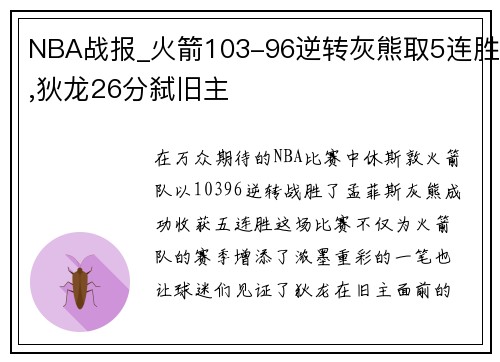 NBA战报_火箭103-96逆转灰熊取5连胜,狄龙26分弑旧主

在万众期待的NBA比赛中休斯敦火箭队以10396逆转战胜了孟菲斯灰熊成功收获五连胜这场比赛不仅为火箭队的赛季增添了浓墨重彩的一笔也让球迷们见证了狄龙在旧主面前的